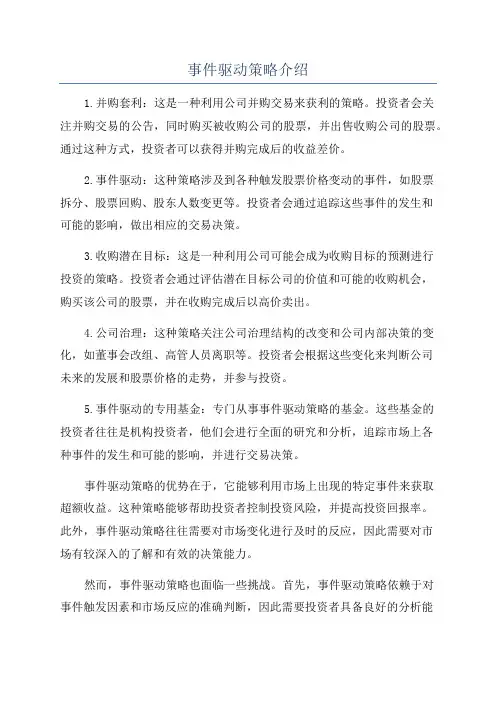 事件驱动策略介绍

1.并购套利：这是一种利用公司并购交易来获利的策略。投资者会关注并购交易的公告，同时购买被收购公司的股票，并出售收购公司的股票。通过这种方式，投资者可以获得并购完成后的收益差价。

2.事件驱动：这种策略涉及到各种触发股票价格变动的事件，如股票拆分、股票回购、股东人数变更等。投资者会通过追踪这些事件的发生和可能的影响，做出相应的交易决策。

3.收购潜在目标：这是一种利用公司可能会成为收购目标的预测进行投资的策略。投资者会通过评估潜在目标公司的价值和可能的收购机会，购买该公司的股票，并在收购完成后以高价卖出。

4.公司治理：这种策略关注公司治理结构的改变和公司内部决策的变化，如董事会改组、高管人员离职等。投资者会根据这些变化来判断公司未来的发展和股票价格的走势，并参与投资。

5.事件驱动的专用基金：专门从事事件驱动策略的基金。这些基金的投资者往往是机构投资者，他们会进行全面的研究和分析，追踪市场上各种事件的发生和可能的影响，并进行交易决策。

事件驱动策略的优势在于，它能够利用市场上出现的特定事件来获取超额收益。这种策略能够帮助投资者控制投资风险，并提高投资回报率。此外，事件驱动策略往往需要对市场变化进行及时的反应，因此需要对市场有较深入的了解和有效的决策能力。

然而，事件驱动策略也面临一些挑战。首先，事件驱动策略依赖于对事件触发因素和市场反应的准确判断，因此需要投资者具备良好的分析能